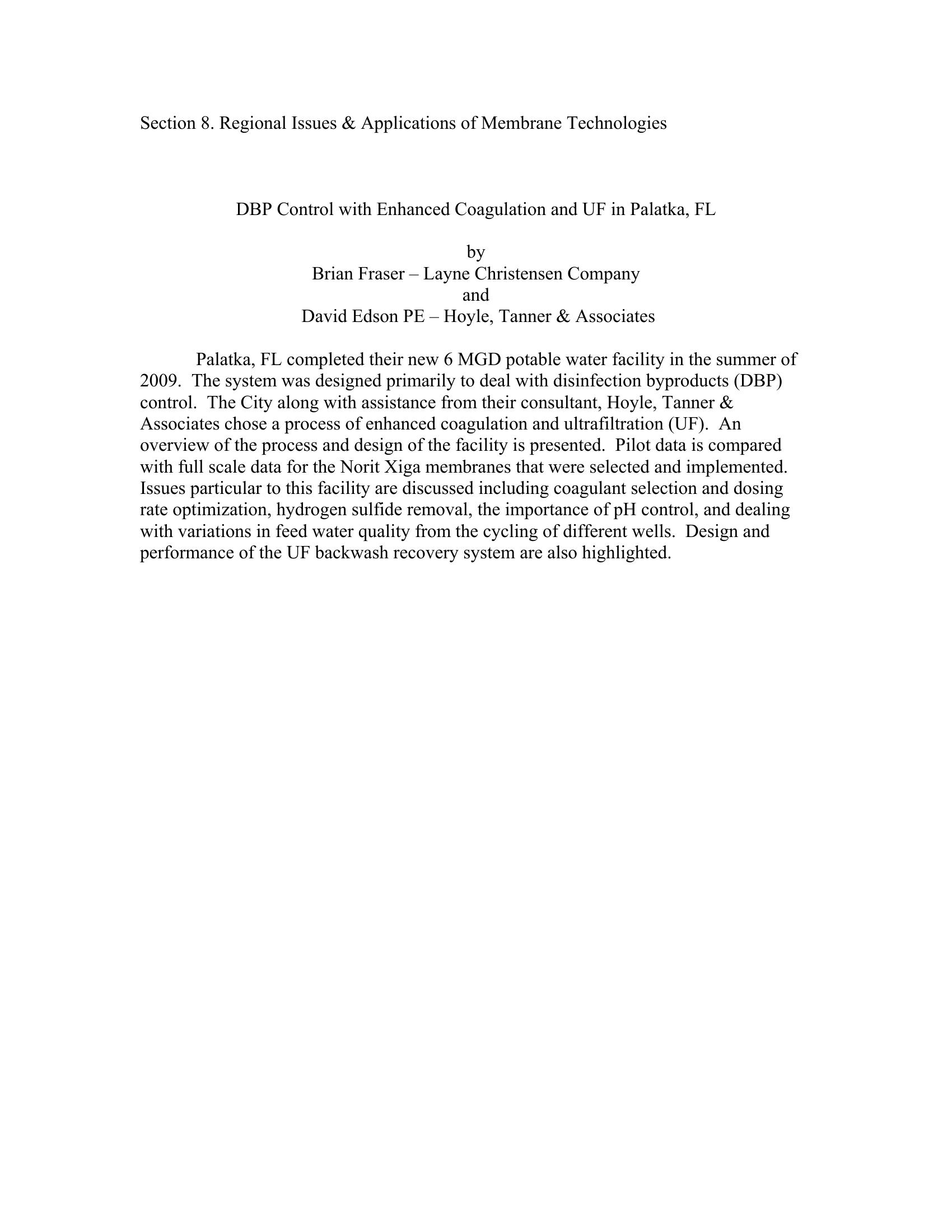 Section 8. Regional Issues & Applications of Membrane Technologies

DBP Control with Enhanced Coagulation and UF in Palatka, FL

by
Brian Fraser – Layne Christensen Company
and
David Edson PE – Hoyle, Tanner & Associates

Palatka, FL completed their new 6 MGD potable water facility in the summer of 2009. The system was designed primarily to deal with disinfection byproducts (DBP) control. The City along with assistance from their consultant, Hoyle, Tanner & Associates chose a process of enhanced coagulation and ultrafiltration (UF). An overview of the process and design of the facility is presented. Pilot data is compared with full scale data for the Norit Xiga membranes that were selected and implemented. Issues particular to this facility are discussed including coagulant selection and dosing rate optimization, hydrogen sulfide removal, the importance of pH control, and dealing with variations in feed water quality from the cycling of different wells. Design and performance of the UF backwash recovery system are also highlighted.